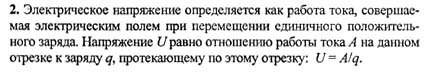 **2.** Электрическое напряжение определяется как работа тока, совершаемая электрическим полем при перемещении единичного положительного заряда. Напряжение $U$ равно отношению работы тока $A$ на данном отрезке к заряду $q$, протекающему по этому отрезку: $U = A/q$.